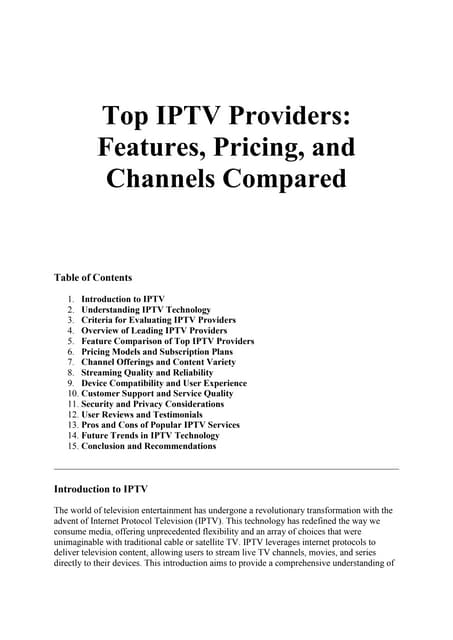 Top IPTV Providers: Features, Pricing, and Channels Compared

Table of Contents

1. Introduction to IPTV
2. Understanding IPTV Technology
3. Criteria for Evaluating IPTV Providers
4. Overview of Leading IPTV Providers
5. Feature Comparison of Top IPTV Providers
6. Pricing Models and Subscription Plans
7. Channel Offerings and Content Variety
8. Streaming Quality and Reliability
9. Device Compatibility and User Experience
10. Customer Support and Service Quality
11. Security and Privacy Considerations
12. User Reviews and Testimonials
13. Pros and Cons of Popular IPTV Services
14. Future Trends in IPTV Technology
15. Conclusion and Recommendations

Introduction to IPTV

The world of television entertainment has undergone a revolutionary transformation with the advent of Internet Protocol Television (IPTV). This technology has redefined the way we consume media, offering unprecedented flexibility and an array of choices that were unimaginable with traditional cable or satellite TV. IPTV leverages internet protocols to deliver television content, allowing users to stream live TV channels, movies, and series directly to their devices. This introduction aims to provide a comprehensive understanding of